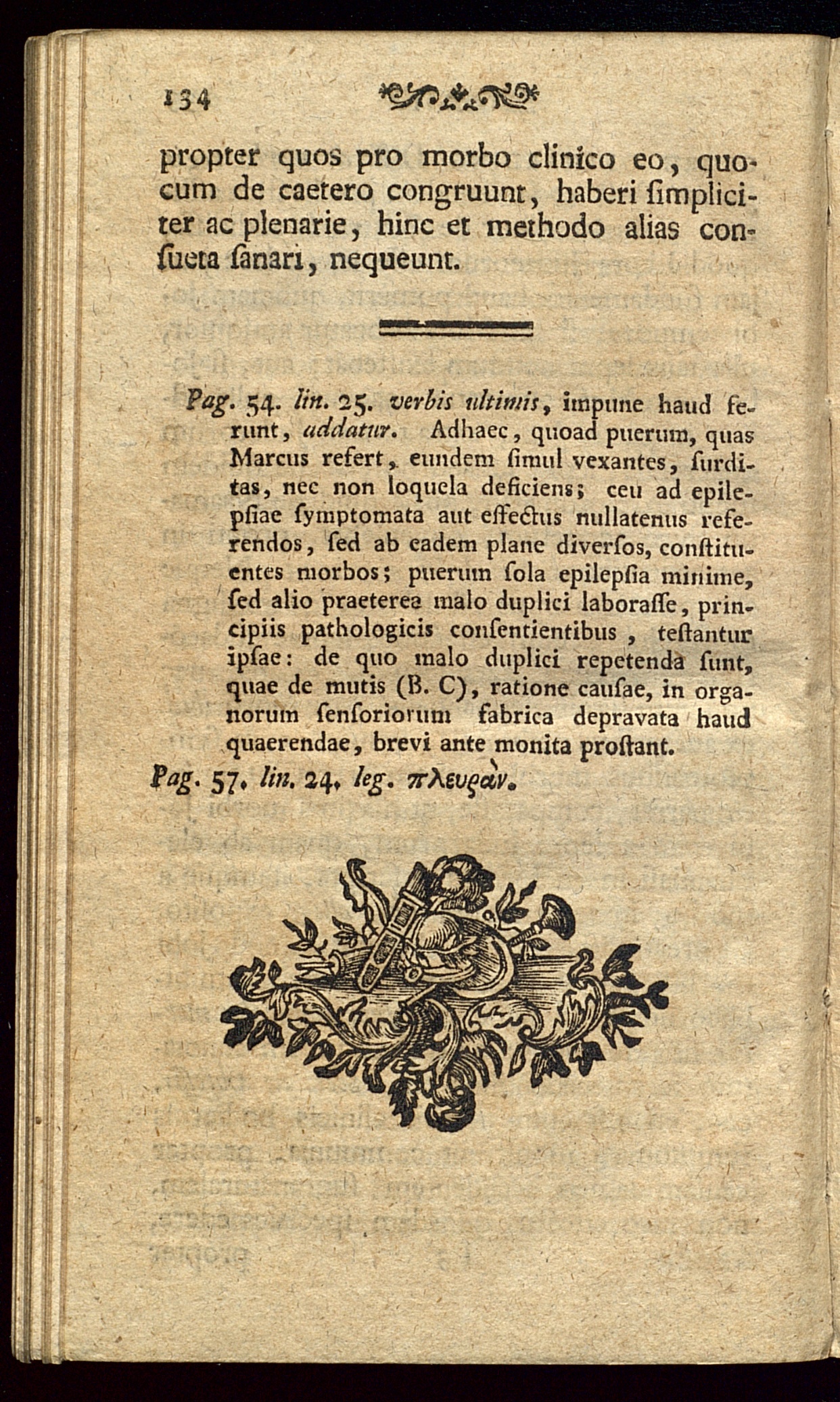 134

propter quos pro morbo clinico eo, quocum de caetero congruunt, haberi ſimpliciter ac plenarie, hinc et methodo alias conſueta ſanari, nequeunt.

Pag. 54. lin. 25. verbis ultimis, impune haud ferunt, addatur. Adhaec, quoad puerum, quas Marcus refert, eundem ſimul vexantes, ſurditas, nec non loquela deficiens; ceu ad epilepſiae ſymptomata aut effectus nullatenus referendos, ſed ab eadem plane diverſos, conſtituentes morbos; puerum ſola epilepſia minime, ſed alio praeterea malo duplici laboraſſe, principiis pathologicis conſentientibus, teſtantur ipſae: de quo malo duplici repetenda ſunt, quae de mutis (B. C), ratione cauſae, in organorum ſenſoriorum fabrica depravata haud quaerendae, brevi ante monita proſtant.

Pag. 57. lin. 24. leg. πλευρὰν.